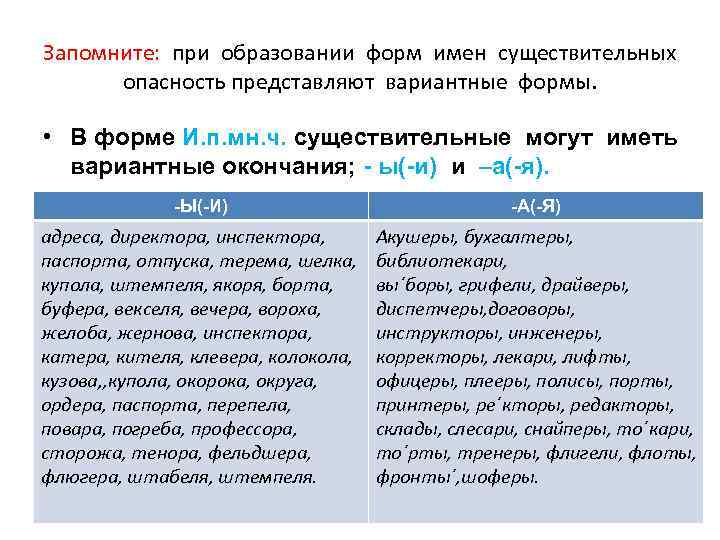 Запомните: при образовании форм имен существительных опасность представляют вариантные формы.

• В форме И.п.мн.ч. существительные могут иметь вариантные окончания; - ы(-и) и –а(-я).

| -Ы(-И) | -А(-Я) |
|---|---|
| адреса, директора, инспектора, паспорта, отпуска, терема, шелка, купола, штемпеля, якоря, борта, буфера, векселя, вечера, вороха, желоба, жернова, инспектора, катера, кителя, клевера, колокола, кузова,,купола, окорока, округа, ордера, паспорта, перепела, повара, погреба, профессора, сторожа, тенора, фельдшера, флюгера, штабеля, штемпеля. | Акушеры, бухгалтеры, библиотекари, вы´боры, грифели, драйверы, диспетчеры,договоры, инструкторы, инженеры, корректоры, лекари, лифты, офицеры, плееры, полисы, порты, принтеры, ре´кторы, редакторы, склады, слесари, снайперы, то´кари, то´рты, тренеры, флигели, флоты, фронты´,шоферы. |